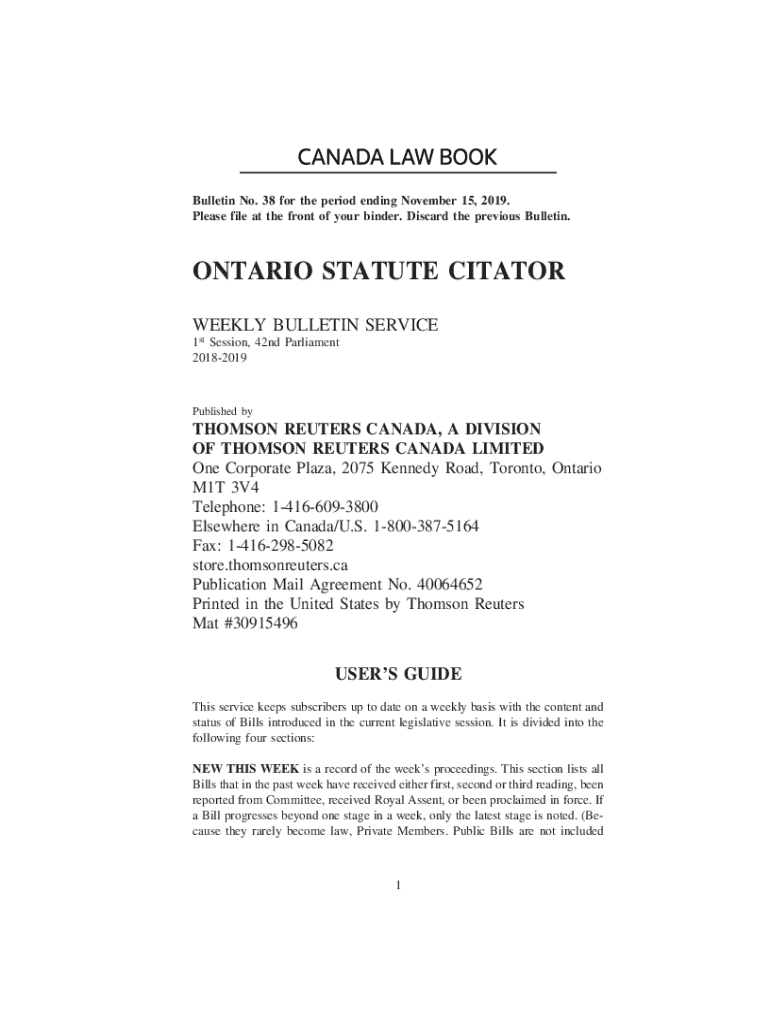 CANADA LAW BOOK

Bulletin No. 38 for the period ending November 15, 2019.
Please file at the front of your binder. Discard the previous Bulletin.

ONTARIO STATUTE CITATOR

WEEKLY BULLETIN SERVICE
1st Session, 42nd Parliament
2018-2019

Published by
THOMSON REUTERS CANADA, A DIVISION OF THOMSON REUTERS CANADA LIMITED
One Corporate Plaza, 2075 Kennedy Road, Toronto, Ontario M1T 3V4
Telephone: 1-416-609-3800
Elsewhere in Canada/U.S. 1-800-387-5164
Fax: 1-416-298-5082
store.thomsonreuters.ca
Publication Mail Agreement No. 40064652
Printed in the United States by Thomson Reuters
Mat #30915496

USER'S GUIDE

This service keeps subscribers up to date on a weekly basis with the content and status of Bills introduced in the current legislative session. It is divided into the following four sections:

NEW THIS WEEK is a record of the week's proceedings. This section lists all Bills that in the past week have received either first, second or third reading, been reported from Committee, received Royal Assent, or been proclaimed in force. If a Bill progresses beyond one stage in a week, only the latest stage is noted. (Because they rarely become law, Private Members. Public Bills are not included

1